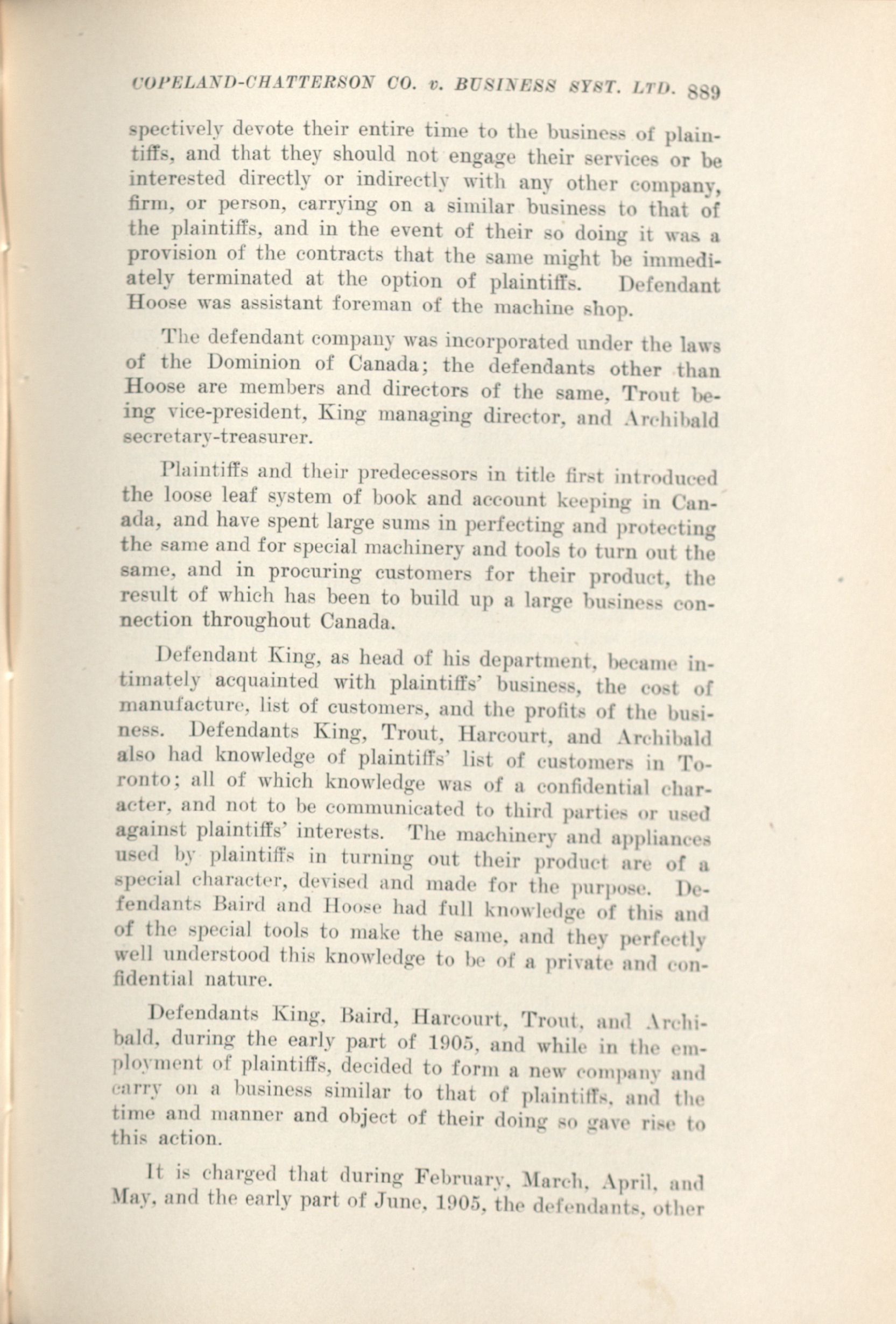 COPELAND-CHATTERSON CO. v. BUSINESS SYST. LTD. 889

spectively devote their entire time to the business of plaintiffs, and that they should not engage their services or be interested directly or indirectly with any other company, firm, or person, carrying on a similar business to that of the plaintiffs, and in the event of their so doing it was a provision of the contracts that the same might be immediately terminated at the option of plaintiffs. Defendant Hoose was assistant foreman of the machine shop.

The defendant company was incorporated under the laws of the Dominion of Canada; the defendants other than Hoose are members and directors of the same, Trout being vice-president, King managing director, and Archibald secretary-treasurer.

Plaintiffs and their predecessors in title first introduced the loose leaf system of book and account keeping in Canada, and have spent large sums in perfecting and protecting the same and for special machinery and tools to turn out the same, and in procuring customers for their product, the result of which has been to build up a large business connection throughout Canada.

Defendant King, as head of his department, became intimately acquainted with plaintiffs' business, the cost of manufacture, list of customers, and the profits of the business. Defendants King, Trout, Harcourt, and Archibald also had knowledge of plaintiffs' list of customers in Toronto; all of which knowledge was of a confidential character, and not to be communicated to third parties or used against plaintiffs' interests. The machinery and appliances used by plaintiffs in turning out their product are of a special character, devised and made for the purpose. Defendants Baird and Hoose had full knowledge of this and of the special tools to make the same, and they perfectly well understood this knowledge to be of a private and confidential nature.

Defendants King, Baird, Harcourt, Trout, and Archibald, during the early part of 1905, and while in the employment of plaintiffs, decided to form a new company and carry on a business similar to that of plaintiffs, and the time and manner and object of their doing so gave rise to this action.

It is charged that during February, March, April, and May, and the early part of June, 1905, the defendants, other